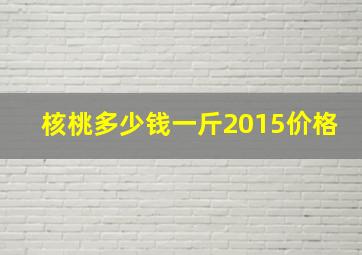 核桃多少钱一斤2015价格